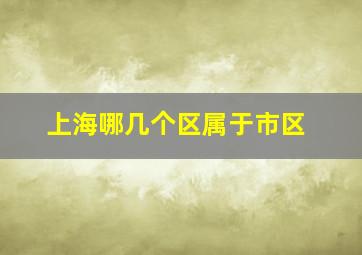 上海哪几个区属于市区